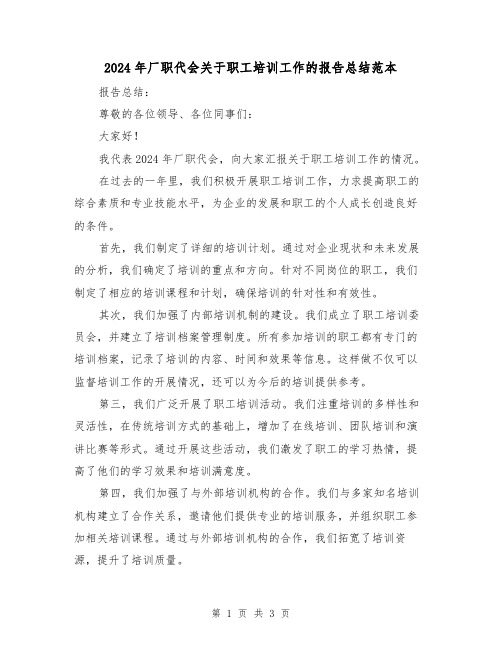 2024年厂职代会关于职工培训工作的报告总结范本

报告总结：

尊敬的各位领导、各位同事们：

大家好！

我代表2024年厂职代会，向大家汇报关于职工培训工作的情况。

在过去的一年里，我们积极开展职工培训工作，力求提高职工的综合素质和专业技能水平，为企业的发展和职工的个人成长创造良好的条件。

首先，我们制定了详细的培训计划。通过对企业现状和未来发展的分析，我们确定了培训的重点和方向。针对不同岗位的职工，我们制定了相应的培训课程和计划，确保培训的针对性和有效性。

其次，我们加强了内部培训机制的建设。我们成立了职工培训委员会，并建立了培训档案管理制度。所有参加培训的职工都有专门的培训档案，记录了培训的内容、时间和效果等信息。这样做不仅可以监督培训工作的开展情况，还可以为今后的培训提供参考。

第三，我们广泛开展了职工培训活动。我们注重培训的多样性和灵活性，在传统培训方式的基础上，增加了在线培训、团队培训和演讲比赛等形式。通过开展这些活动，我们激发了职工的学习热情，提高了他们的学习效果和培训满意度。

第四，我们加强了与外部培训机构的合作。我们与多家知名培训机构建立了合作关系，邀请他们提供专业的培训服务，并组织职工参加相关培训课程。通过与外部培训机构的合作，我们拓宽了培训资源，提升了培训质量。

第 1 页 共 3 页